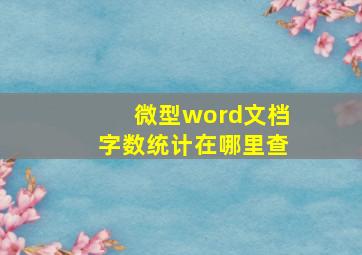 微型word文档
字数统计在哪里查